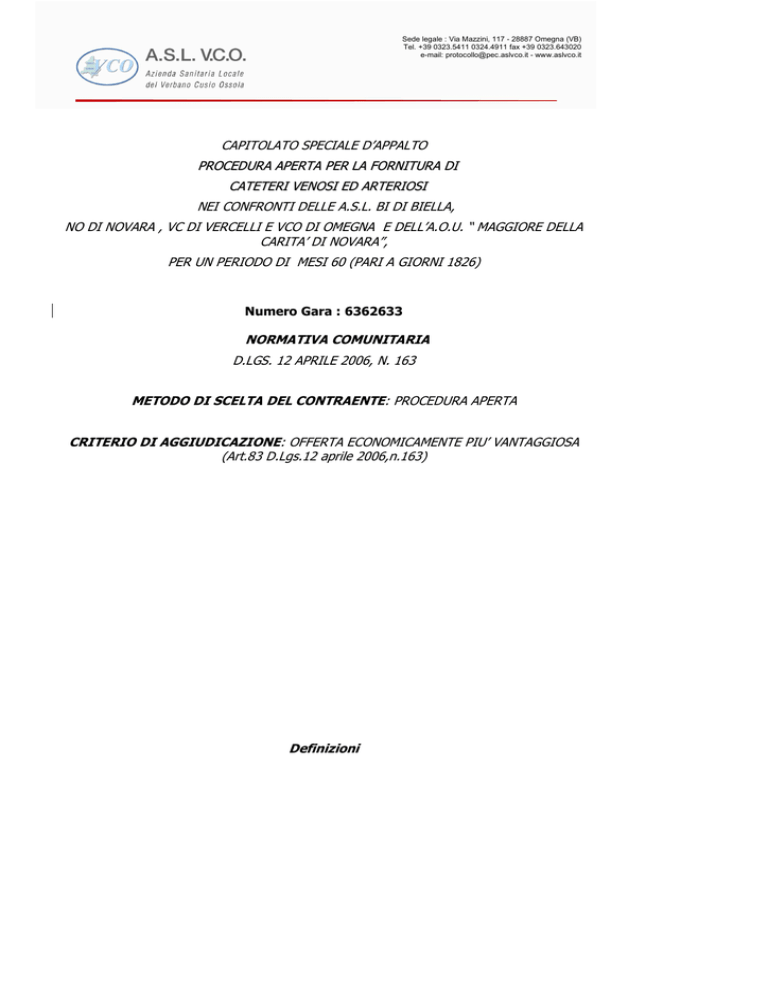 VCO
A.S.L. V.C.O.
Azienda Sanitaria Locale
del Verbano Cusio Ossola

Sede legale : Via Mazzini, 117 - 28887 Omegna (VB)
Tel. +39 0323.5411 0324.4911 fax +39 0323.643020
e-mail: protocollo@pec.aslvco.it - www.aslvco.it

CAPITOLATO SPECIALE D'APPALTO
PROCEDURA APERTA PER LA FORNITURA DI
CATETERI VENOSI ED ARTERIOSI
NEI CONFRONTI DELLE A.S.L. BI DI BIELLA,
NO DI NOVARA , VC DI VERCELLI E VCO DI OMEGNA E DELL'A.O.U. " MAGGIORE DELLA CARITA' DI NOVARA",
PER UN PERIODO DI MESI 60 (PARI A GIORNI 1826)

Numero Gara : 6362633

NORMATIVA COMUNITARIA
D.LGS. 12 APRILE 2006, N. 163

METODO DI SCELTA DEL CONTRAENTE: PROCEDURA APERTA

CRITERIO DI AGGIUDICAZIONE: OFFERTA ECONOMICAMENTE PIU' VANTAGGIOSA
(Art.83 D.Lgs.12 aprile 2006,n.163)

Definizioni